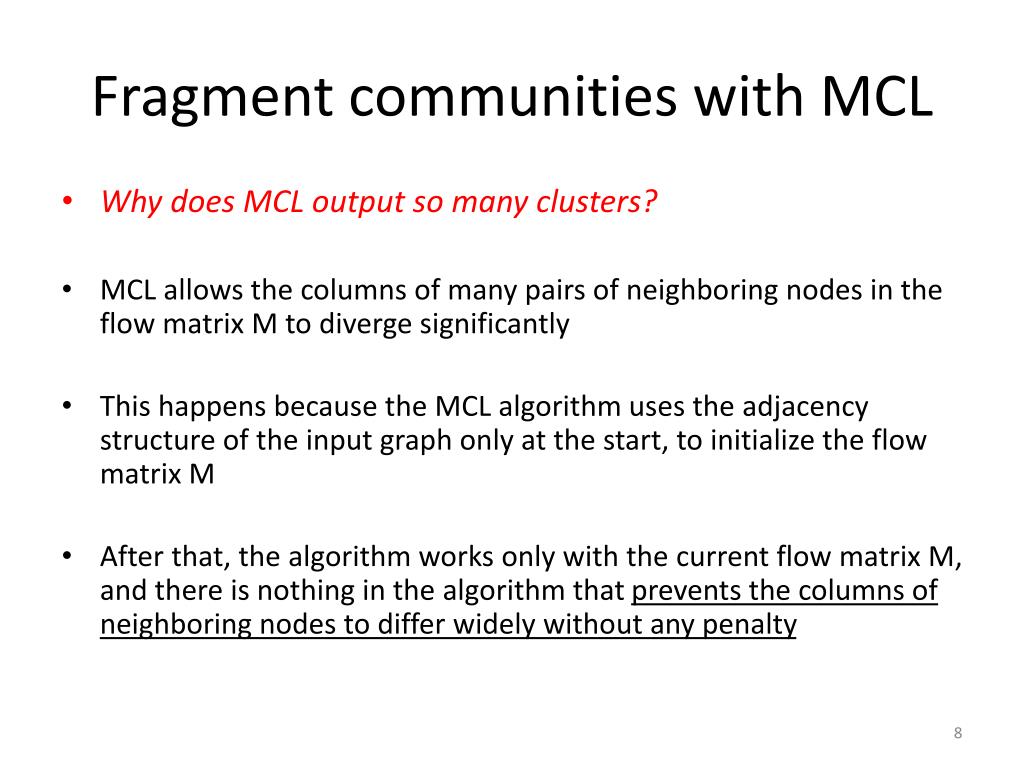 Fragment communities with MCL

• Why does MCL output so many clusters?

• MCL allows the columns of many pairs of neighboring nodes in the flow matrix M to diverge significantly

• This happens because the MCL algorithm uses the adjacency structure of the input graph only at the start, to initialize the flow matrix M

• After that, the algorithm works only with the current flow matrix M, and there is nothing in the algorithm that prevents the columns of neighboring nodes to differ widely without any penalty

8